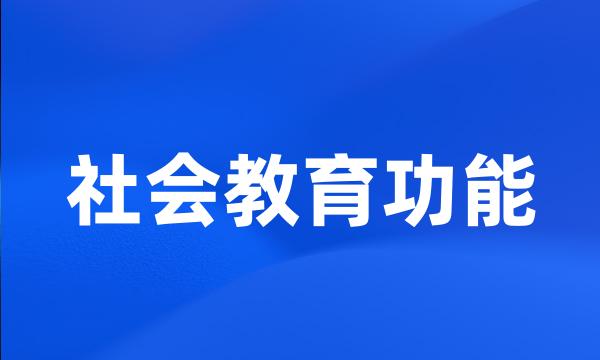 社会教育功能